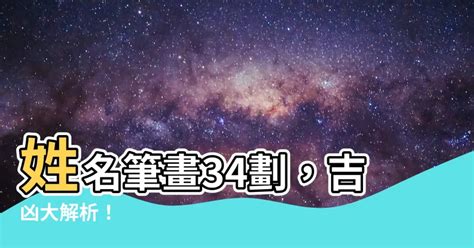 姓名筆畫34劃，吉凶大解析！